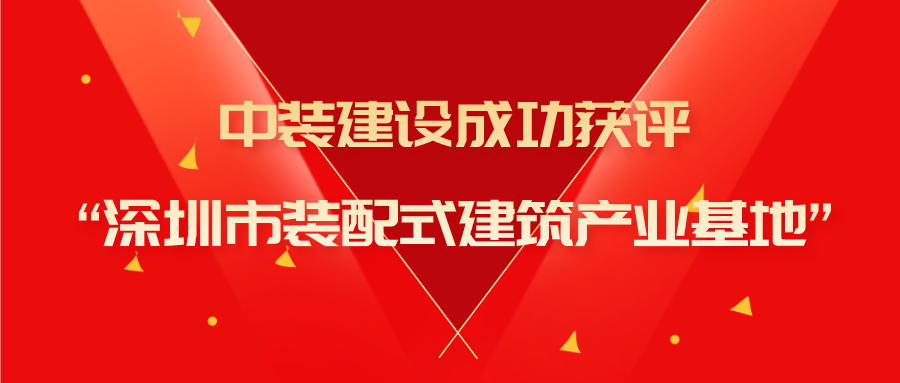 中装建设成功获评

“深圳市装配式建筑产业基地”